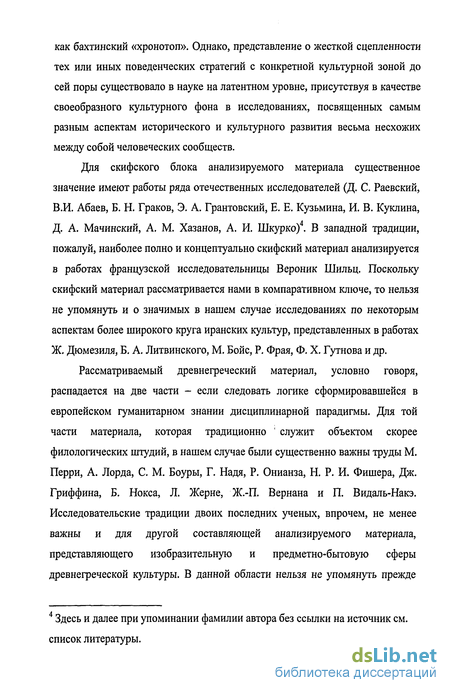 как бахтинский «хронотоп». Однако, представление о жесткой сцепленности тех или иных поведенческих стратегий с конкретной культурной зоной до сей поры существовало в науке на латентном уровне, присутствуя в качестве своеобразного культурного фона в исследованиях, посвященных самым разным аспектам исторического и культурного развития весьма несхожих между собой человеческих сообществ.

Для скифского блока анализируемого материала существенное значение имеют работы ряда отечественных исследователей (Д. С. Раевский, В.И. Абаев, Б. Н. Граков, Э. А. Грантовский, Е. Е. Кузьмина, И. В. Куклина, Д. А. Мачинский, А. М. Хазанов, А. И. Шкурко)$^4$. В западной традиции, пожалуй, наиболее полно и концептуально скифский материал анализируется в работах французской исследовательницы Вероник Шильц. Поскольку скифский материал рассматривается нами в компаративном ключе, то нельзя не упомянуть и о значимых в нашем случае исследованиях по некоторым аспектам более широкого круга иранских культур, представленных в работах Ж. Дюмезиля, Б. А. Литвинского, М. Бойс, Р. Фрая, Ф. Х. Гутнова и др.

Рассматриваемый древнегреческий материал, условно говоря, распадается на две части – если следовать логике сформировавшейся в европейском гуманитарном знании дисциплинарной парадигмы. Для той части материала, которая традиционно служит объектом скорее филологических штудий, в нашем случае были существенно важны труды М. Перри, А. Лорда, С. М. Боуры, Г. Надя, Р. Онианза, Н. Р. И. Фишера, Дж. Гриффина, Б. Нокса, Л. Жерне, Ж.-П. Вернана и П. Видаль-Накэ. Исследовательские традиции двоих последних ученых, впрочем, не менее важны и для другой составляющей анализируемого материала, представляющего изобразительную и предметно-бытовую сферы древнегреческой культуры. В данной области нельзя не упомянуть прежде

$^4$ Здесь и далее при упоминании фамилии автора без ссылки на источник см. список литературы.

dsLib.net
библиотека диссертаций